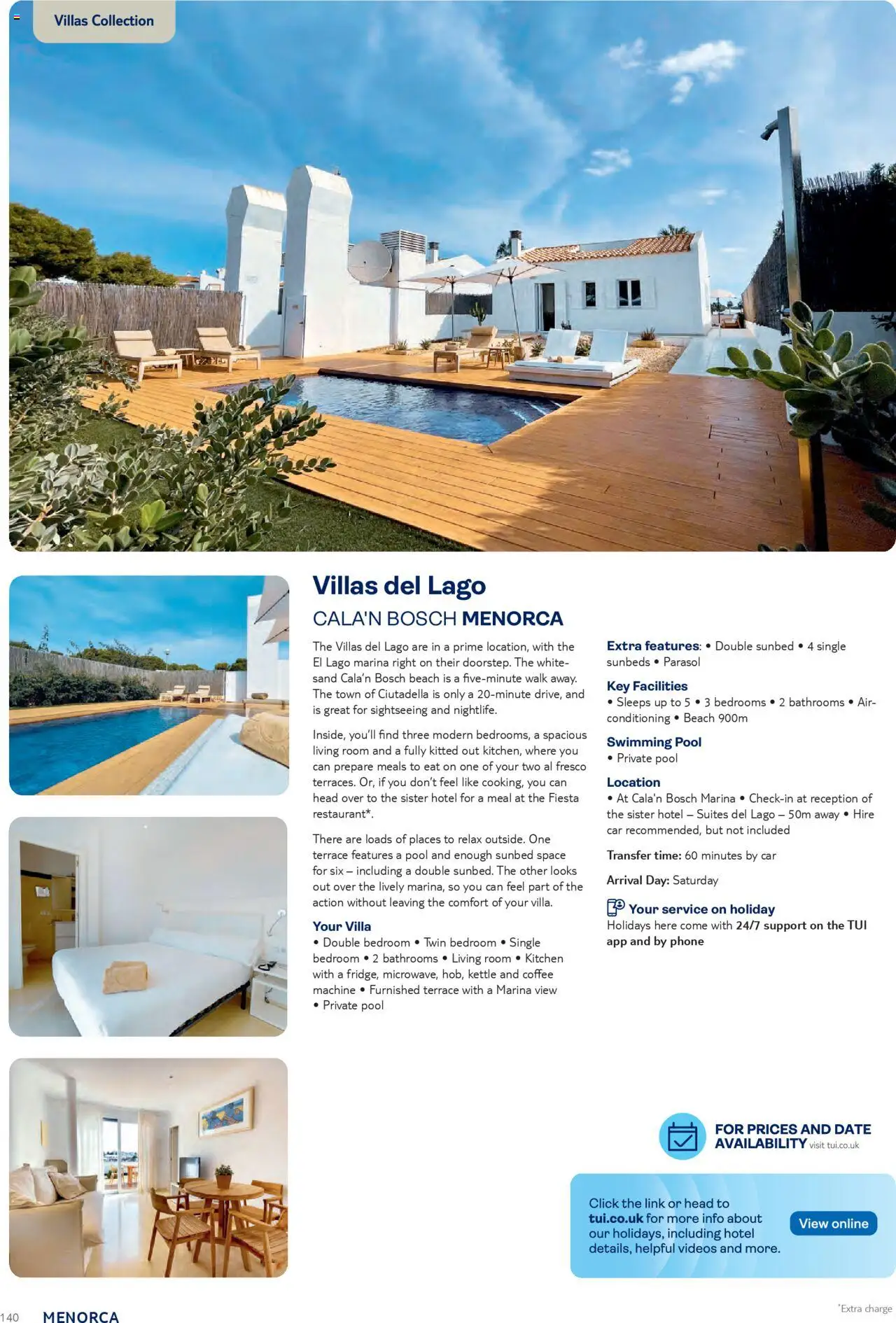 Villas Collection

Villas del Lago
CALA'N BOSCH MENORCA

The Villas del Lago are in a prime location, with the El Lago marina right on their doorstep. The white-sand Cala'n Bosch beach is a five-minute walk away. The town of Ciutadella is only a 20-minute drive, and is great for sightseeing and nightlife.

Inside, you'll find three modern bedrooms, a spacious living room and a fully kitted out kitchen, where you can prepare meals to eat on one of your two al fresco terraces. Or, if you don't feel like cooking, you can head over to the sister hotel for a meal at the Fiesta restaurant*.

There are loads of places to relax outside. One terrace features a pool and enough sunbed space for six – including a double sunbed. The other looks out over the lively marina, so you can feel part of the action without leaving the comfort of your villa.

Your Villa
• Double bedroom • Twin bedroom • Single bedroom • 2 bathrooms • Living room • Kitchen with a fridge, microwave, hob, kettle and coffee machine • Furnished terrace with a Marina view • Private pool

Extra features: • Double sunbed • 4 single sunbeds • Parasol

Key Facilities
• Sleeps up to 5 • 3 bedrooms • 2 bathrooms • Air-conditioning • Beach 900m

Swimming Pool
• Private pool

Location
• At Cala'n Bosch Marina • Check-in at reception of the sister hotel – Suites del Lago – 50m away • Hire car recommended, but not included

Transfer time: 60 minutes by car

Arrival Day: Saturday

Your service on holiday
Holidays here come with 24/7 support on the TUI app and by phone

FOR PRICES AND DATE AVAILABILITY visit tui.co.uk

Click the link or head to tui.co.uk for more info about our holidays, including hotel details, helpful videos and more.

View online

140 MENORCA

*Extra charge